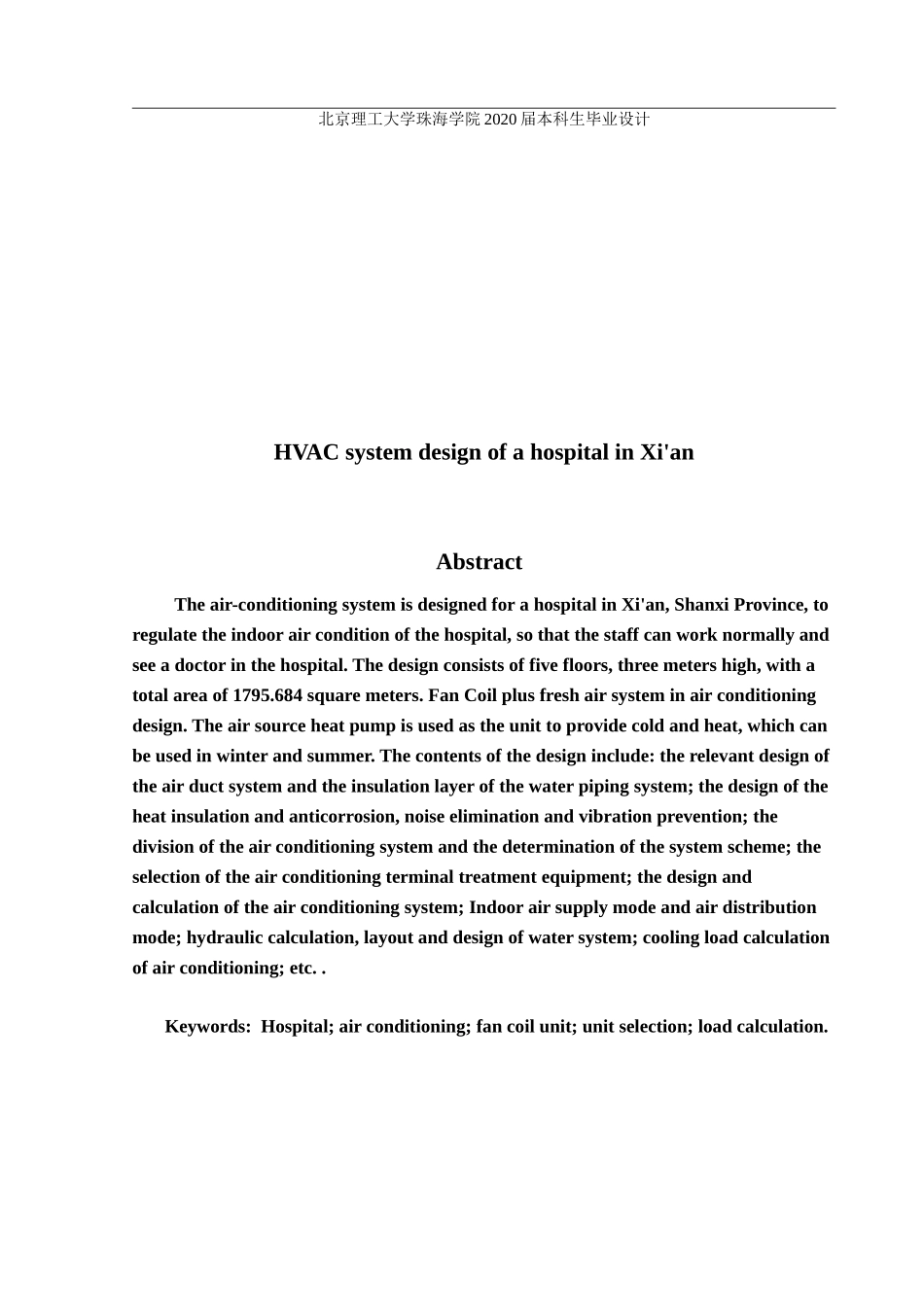 北京理工大学珠海学院 2020 届本科生毕业设计

HVAC system design of a hospital in Xi'an

Abstract

The air-conditioning system is designed for a hospital in Xi'an, Shanxi Province, to regulate the indoor air condition of the hospital, so that the staff can work normally and see a doctor in the hospital. The design consists of five floors, three meters high, with a total area of 1795.684 square meters. Fan Coil plus fresh air system in air conditioning design. The air source heat pump is used as the unit to provide cold and heat, which can be used in winter and summer. The contents of the design include: the relevant design of the air duct system and the insulation layer of the water piping system; the design of the heat insulation and anticorrosion, noise elimination and vibration prevention; the division of the air conditioning system and the determination of the system scheme; the selection of the air conditioning terminal treatment equipment; the design and calculation of the air conditioning system; Indoor air supply mode and air distribution mode; hydraulic calculation, layout and design of water system; cooling load calculation of air conditioning; etc. .

Keywords: Hospital; air conditioning; fan coil unit; unit selection; load calculation.